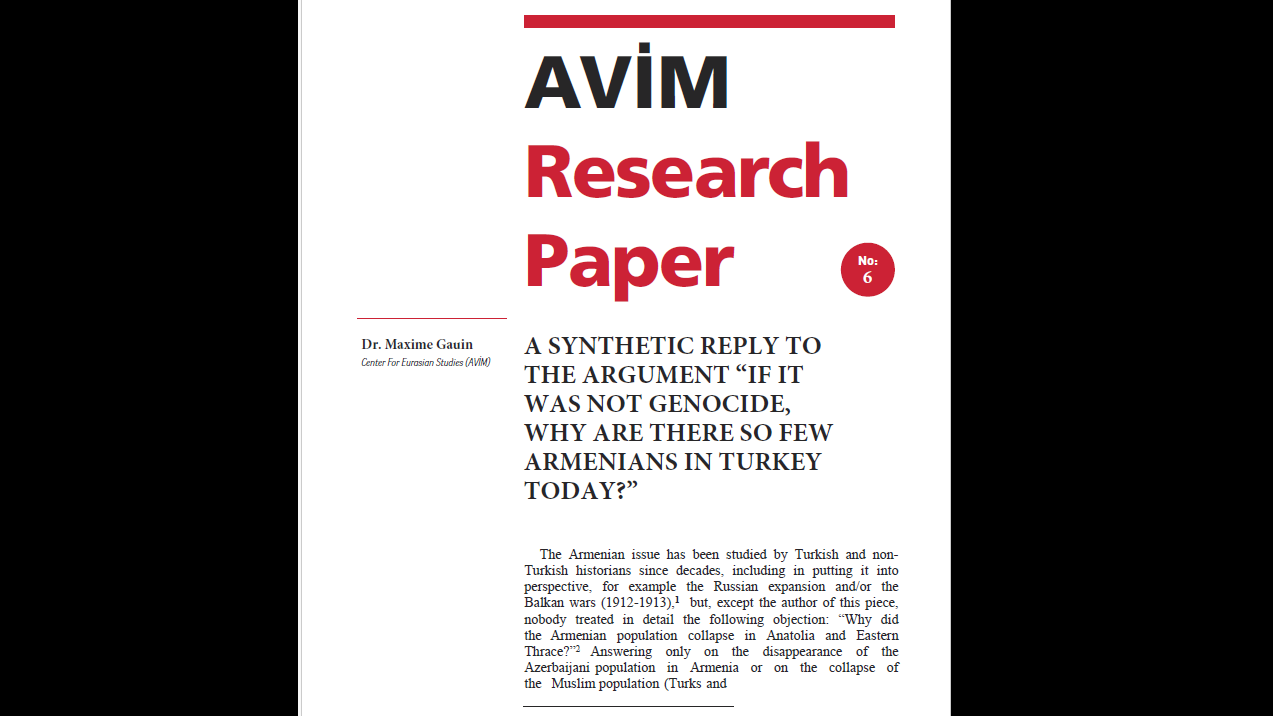 AVİM
Research Paper

No:
6

Dr. Maxime Gauin
Center For Eurasian Studies (AVİM)

A SYNTHETIC REPLY TO THE ARGUMENT “IF IT WAS NOT GENOCIDE, WHY ARE THERE SO FEW ARMENIANS IN TURKEY TODAY?”

The Armenian issue has been studied by Turkish and non-Turkish historians since decades, including in putting it into perspective, for example the Russian expansion and/or the Balkan wars (1912-1913),$^1$ but, except the author of this piece, nobody treated in detail the following objection: “Why did the Armenian population collapse in Anatolia and Eastern Thrace?”$^2$ Answering only on the disappearance of the Azerbaijani population in Armenia or on the collapse of the Muslim population (Turks and